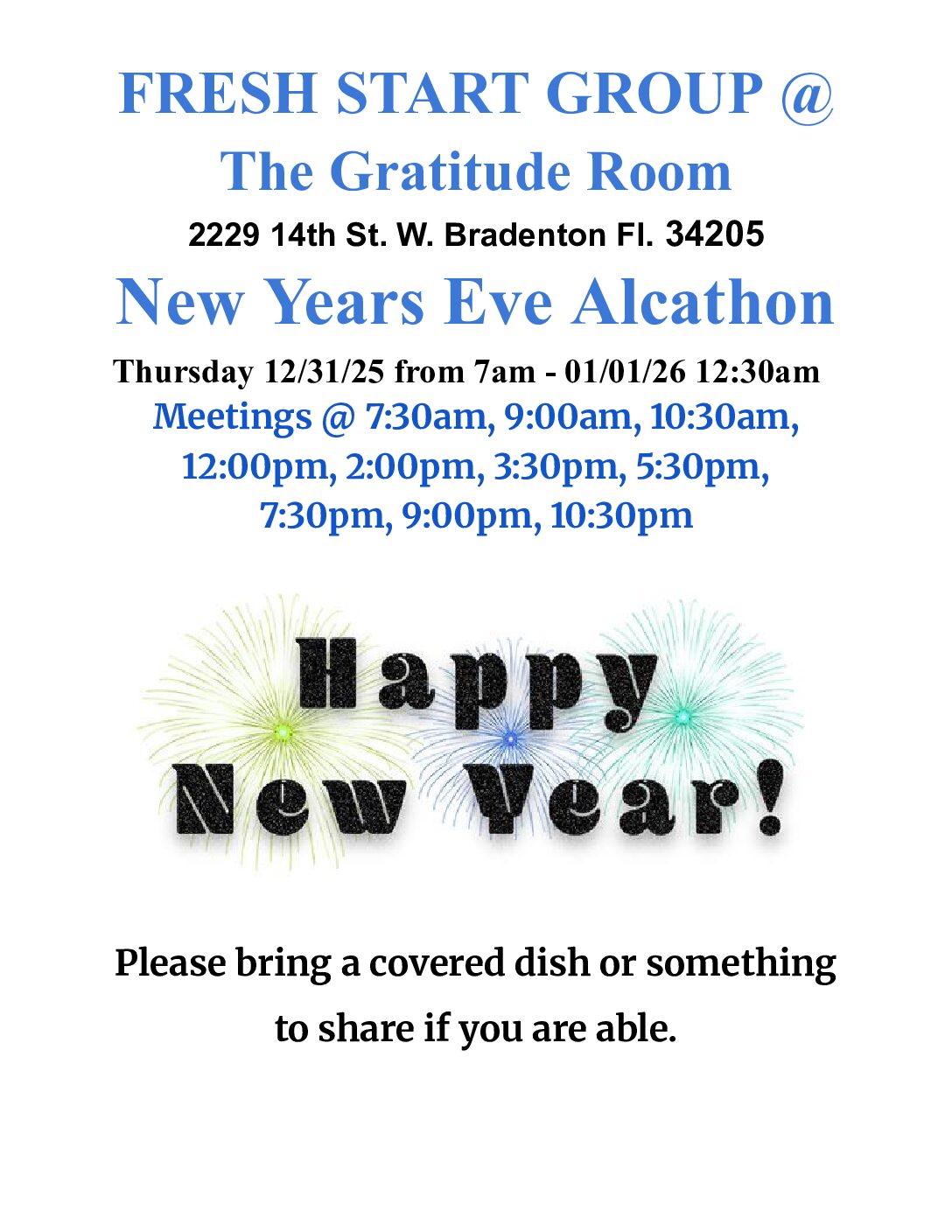 FRESH START GROUP @

The Gratitude Room

2229 14th St. W. Bradenton Fl. 34205

New Years Eve Alcathon

Thursday 12/31/25 from 7am - 01/01/26 12:30am

Meetings @ 7:30am, 9:00am, 10:30am, 12:00pm, 2:00pm, 3:30pm, 5:30pm, 7:30pm, 9:00pm, 10:30pm

Happy
New Year!

Please bring a covered dish or something to share if you are able.